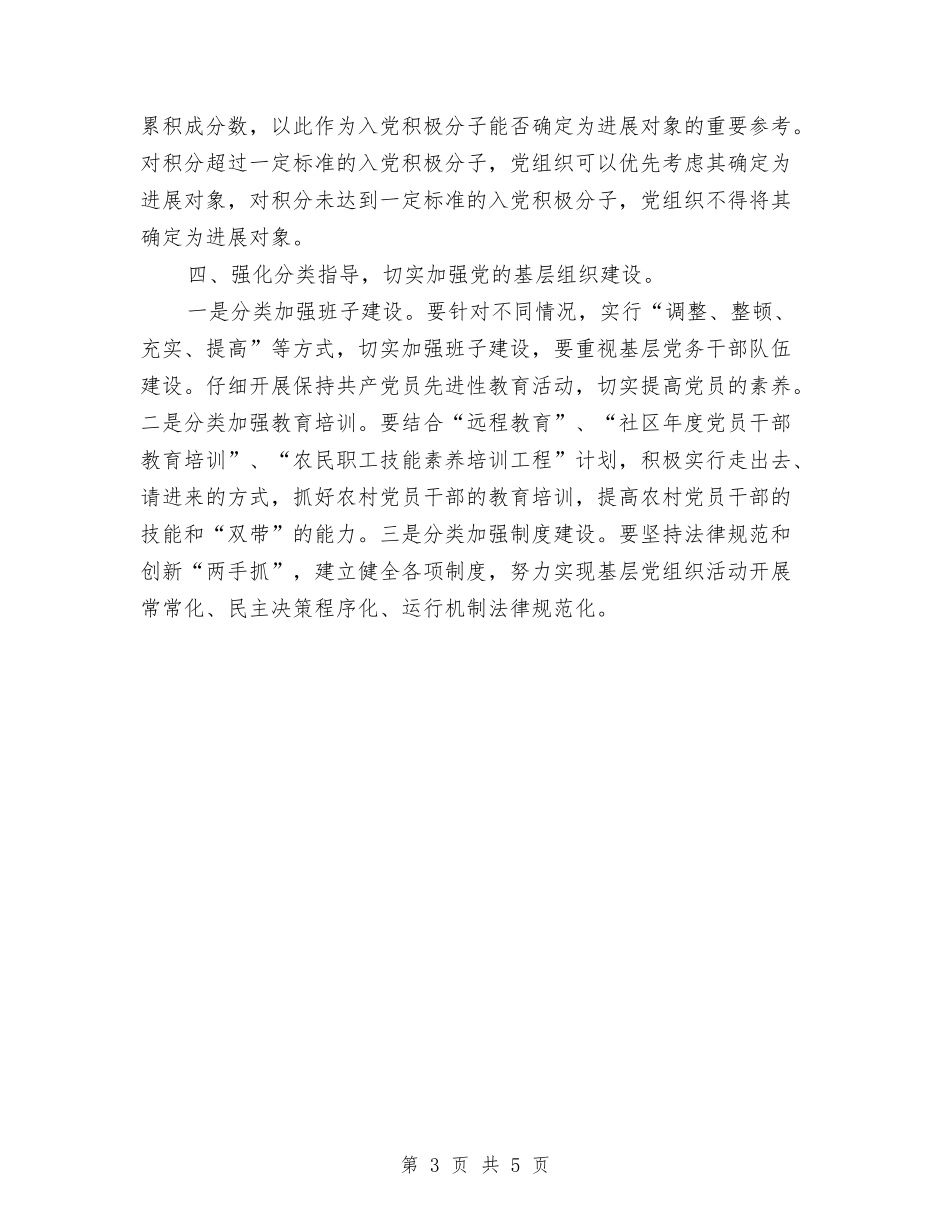 累积成分数，以此作为入党积极分子能否确定为进展对象的重要参考。对积分超过一定标准的入党积极分子，党组织可以优先考虑其确定为进展对象，对积分未达到一定标准的入党积极分子，党组织不得将其确定为进展对象。

四、强化分类指导，切实加强党的基层组织建设。

一是分类加强班子建设。要针对不同情况，实行“调整、整顿、充实、提高”等方式，切实加强班子建设，要重视基层党务干部队伍建设。仔细开展保持共产党员先进性教育活动，切实提高党员的素养。二是分类加强教育培训。要结合“远程教育”、“社区年度党员干部教育培训”、“农民职工技能素养培训工程”计划，积极实行走出去、请进来的方式，抓好农村党员干部的教育培训，提高农村党员干部的技能和“双带”的能力。三是分类加强制度建设。要坚持法律规范和创新“两手抓”，建立健全各项制度，努力实现基层党组织活动开展常常化、民主决策程序化、运行机制法律规范化。

第 3 页 共 5 页